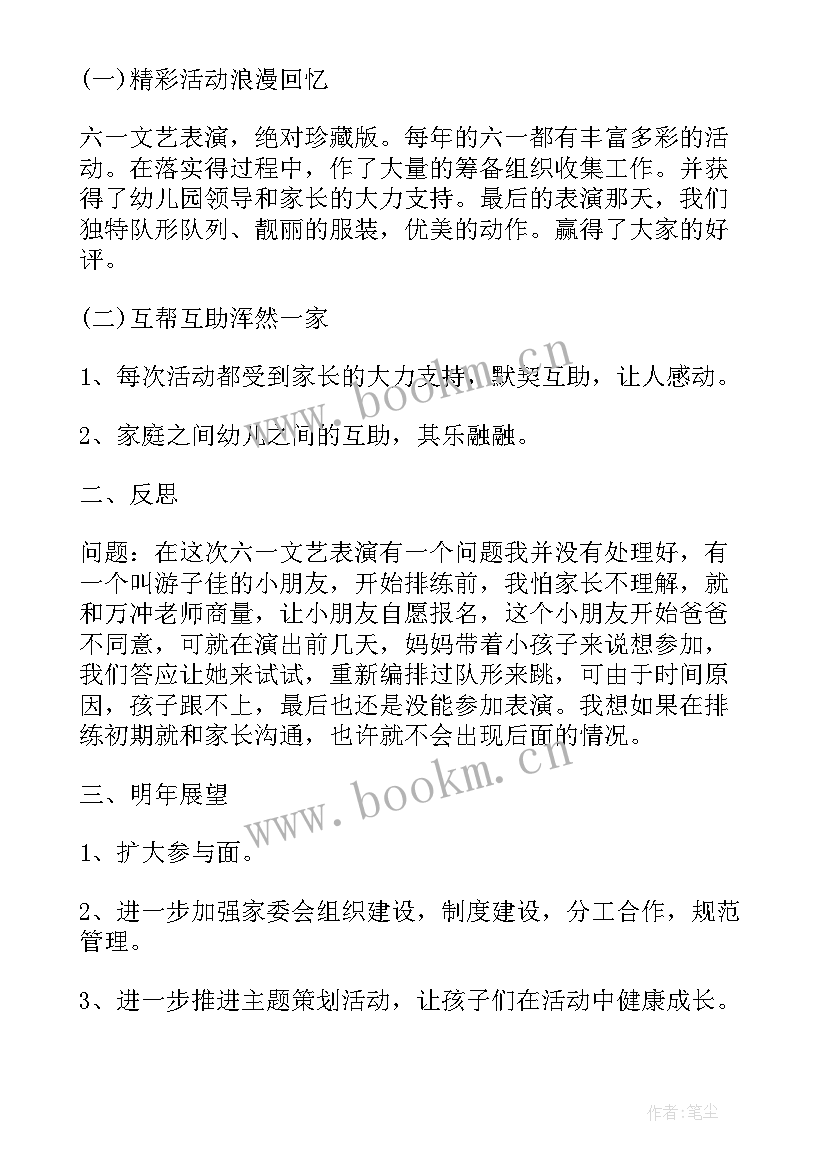 (一)精彩活动浪漫回忆

六一文艺表演，绝对珍藏版。每年的六一都有丰富多彩的活动。在落实得过程中，作了大量的筹备组织收集工作。并获得了幼儿园领导和家长的大力支持。最后的表演那天，我们独特队形队列、靓丽的服装，优美的动作。赢得了大家的好评。

(二)互帮互助浑然一家

1、每次活动都受到家长的大力支持，默契互助，让人感动。

2、家庭之间幼儿之间的互助，其乐融融。

二、反思

问题：在这次六一文艺表演有一个问题我并没有处理好，有一个叫游子佳的小朋友，开始排练前，我怕家长不理解，就和万冲老师商量，让小朋友自愿报名，这个小朋友开始爸爸不同意，可就在演出前几天，妈妈带着小孩子来说想参加，我们答应让她来试试，重新编排过队形来跳，可由于时间原因，孩子跟不上，最后也还是没能参加表演。我想如果在排练初期就和家长沟通，也许就不会出现后面的情况。

三、明年展望

1、扩大参与面。

2、进一步加强家委会组织建设，制度建设，分工合作，规范管理。

3、进一步推进主题策划活动，让孩子们在活动中健康成长。

www.bookm.cn

www.bookm.cn

作者：笔尘